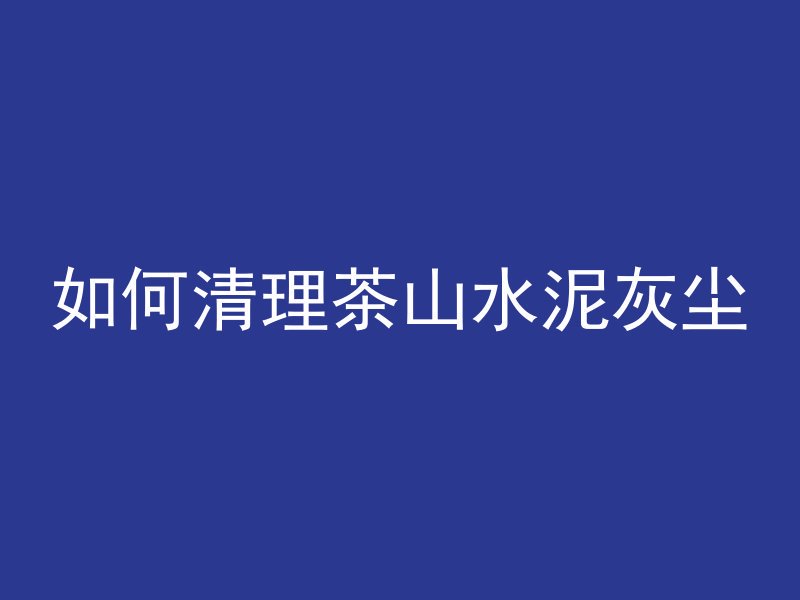 如何清理茶山水泥灰尘